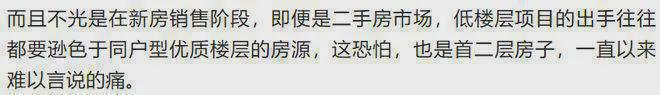 而且不光是在新房销售阶段，即便是二手房市场，低楼层项目的出手往往都要逊色于同户型优质楼层的房源，这恐怕，也是首二层房子，一直以来难以言说的痛。